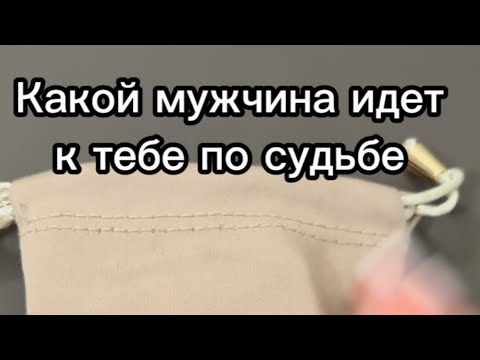 Какой мужчина идет к тебе по судьбе